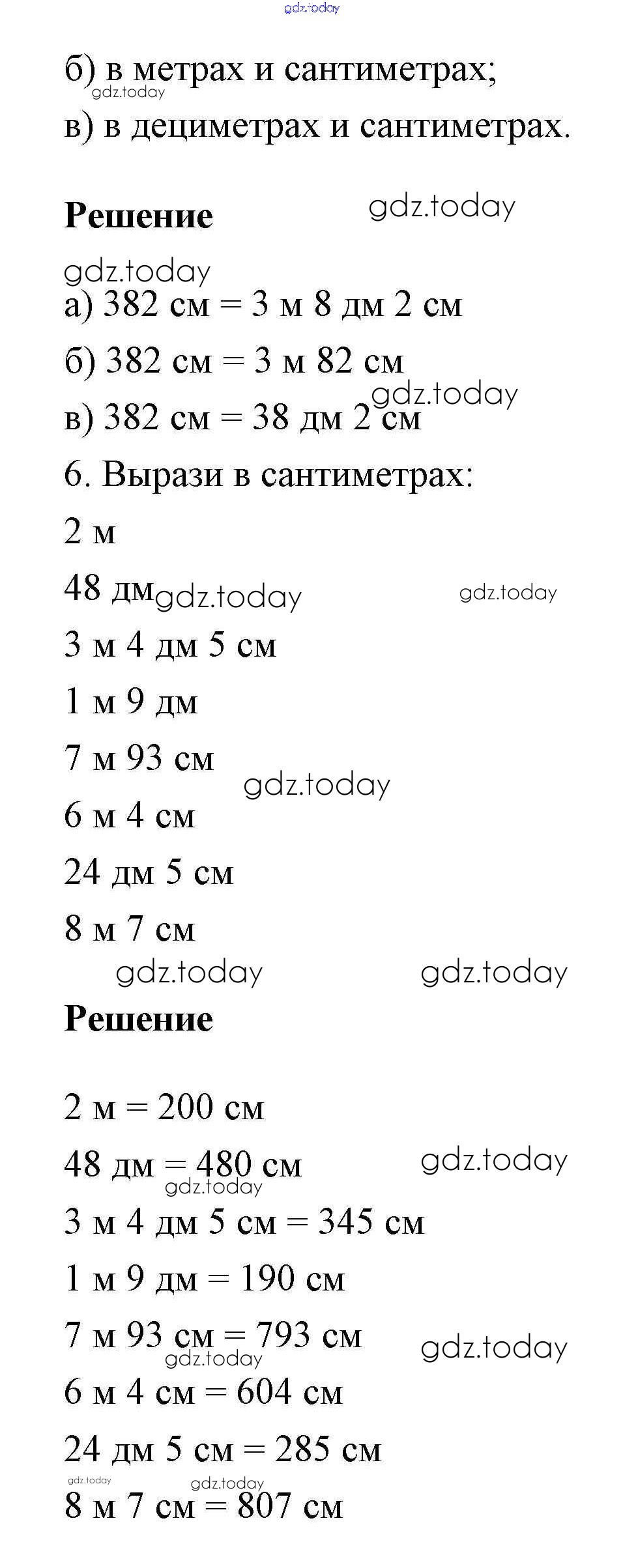 б) в метрах и сантиметрах;
в) в дециметрах и сантиметрах.

Решение

а) 382 см = 3 м 8 дм 2 см

б) 382 см = 3 м 82 см

в) 382 см = 38 дм 2 см

6. Вырази в сантиметрах:

2 м

48 дм

3 м 4 дм 5 см

1 м 9 дм

7 м 93 см

6 м 4 см

24 дм 5 см

8 м 7 см

Решение

2 м = 200 см

48 дм = 480 см

3 м 4 дм 5 см = 345 см

1 м 9 дм = 190 см

7 м 93 см = 793 см

6 м 4 см = 604 см

24 дм 5 см = 285 см

8 м 7 см = 807 см

gdz.today